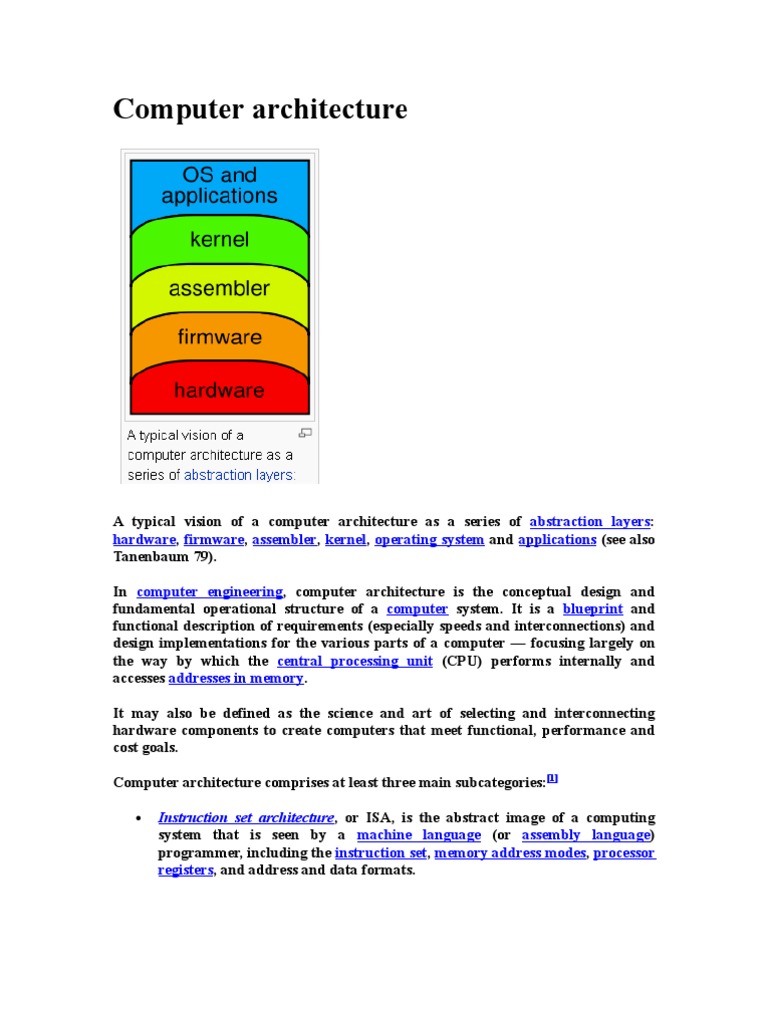 Computer architecture

OS and applications

kernel

assembler

firmware

hardware

A typical vision of a computer architecture as a series of abstraction layers:

A typical vision of a computer architecture as a series of abstraction layers: hardware, firmware, assembler, kernel, operating system and applications (see also Tanenbaum 79).

In computer engineering, computer architecture is the conceptual design and fundamental operational structure of a computer system. It is a blueprint and functional description of requirements (especially speeds and interconnections) and design implementations for the various parts of a computer — focusing largely on the way by which the central processing unit (CPU) performs internally and accesses addresses in memory.

It may also be defined as the science and art of selecting and interconnecting hardware components to create computers that meet functional, performance and cost goals.

Computer architecture comprises at least three main subcategories:[1]

• Instruction set architecture, or ISA, is the abstract image of a computing system that is seen by a machine language (or assembly language) programmer, including the instruction set, memory address modes, processor registers, and address and data formats.